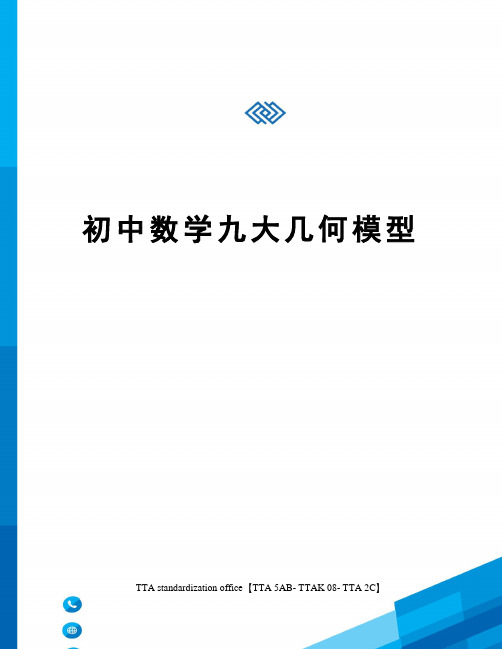 初中数学九大几何模型

TTA standardization office【TTA 5AB- TTAK 08- TTA 2C】